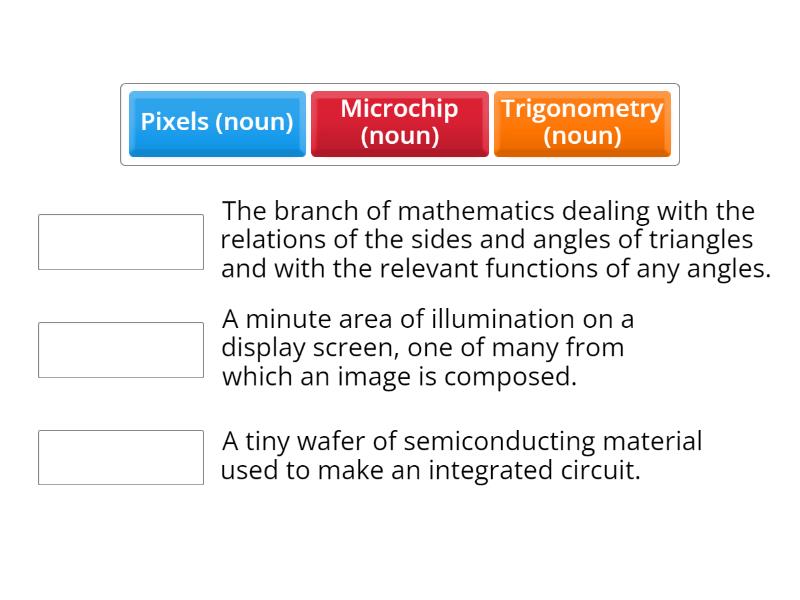 Pixels (noun)

Microchip (noun)

Trigonometry (noun)

The branch of mathematics dealing with the relations of the sides and angles of triangles and with the relevant functions of any angles.

A minute area of illumination on a display screen, one of many from which an image is composed.

A tiny wafer of semiconducting material used to make an integrated circuit.